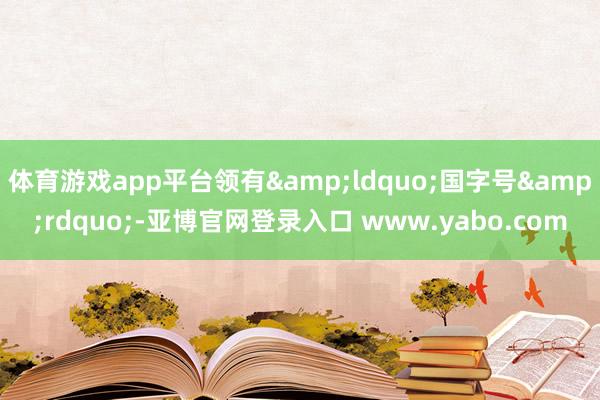 体育游戏app平台领有&amp;ldquo;国字号&amp;rdquo;-亚博官网登录入口 www.yabo.com